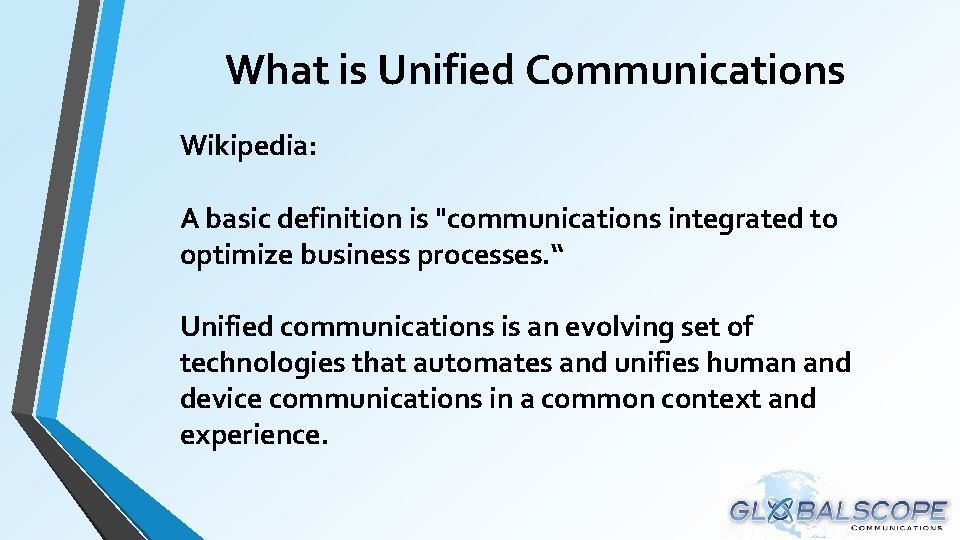 What is Unified Communications

Wikipedia:

A basic definition is "communications integrated to optimize business processes.“

Unified communications is an evolving set of technologies that automates and unifies human and device communications in a common context and experience.

GLOBALSCOPE
COMMUNICATIONS